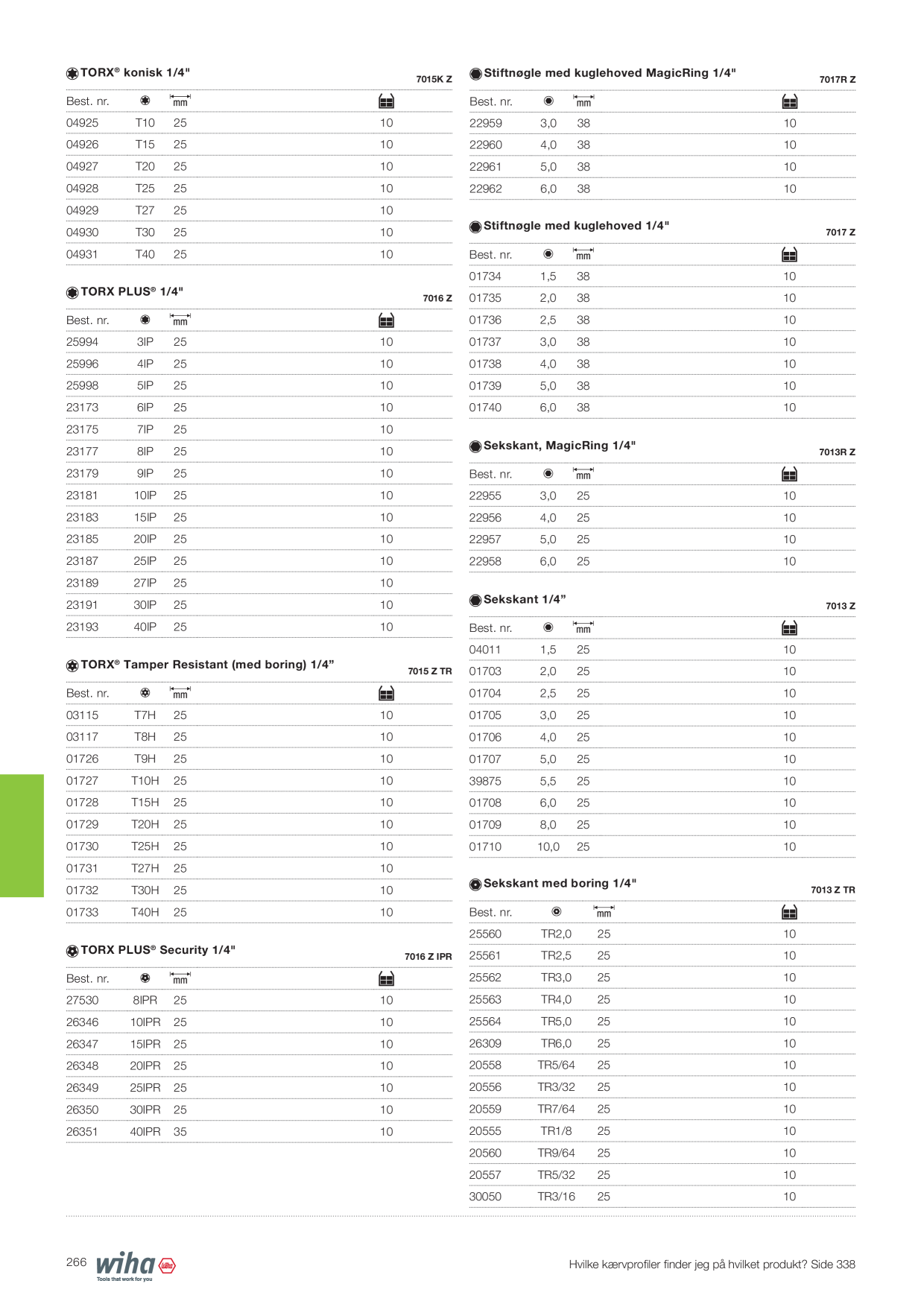 TORX® konisk 1/4"

7015K Z

| Best. nr. | | mm | |
|---|---|---|---|
| 04925 | T10 | 25 | 10 |
| 04926 | T15 | 25 | 10 |
| 04927 | T20 | 25 | 10 |
| 04928 | T25 | 25 | 10 |
| 04929 | T27 | 25 | 10 |
| 04930 | T30 | 25 | 10 |
| 04931 | T40 | 25 | 10 |

TORX PLUS® 1/4"

7016 Z

| Best. nr. | | mm | |
|---|---|---|---|
| 25994 | 3IP | 25 | 10 |
| 25996 | 4IP | 25 | 10 |
| 25998 | 5IP | 25 | 10 |
| 23173 | 6IP | 25 | 10 |
| 23175 | 7IP | 25 | 10 |
| 23177 | 8IP | 25 | 10 |
| 23179 | 9IP | 25 | 10 |
| 23181 | 10IP | 25 | 10 |
| 23183 | 15IP | 25 | 10 |
| 23185 | 20IP | 25 | 10 |
| 23187 | 25IP | 25 | 10 |
| 23189 | 27IP | 25 | 10 |
| 23191 | 30IP | 25 | 10 |
| 23193 | 40IP | 25 | 10 |

TORX® Tamper Resistant (med boring) 1/4"

7015 Z TR

| Best. nr. | | mm | |
|---|---|---|---|
| 03115 | T7H | 25 | 10 |
| 03117 | T8H | 25 | 10 |
| 01726 | T9H | 25 | 10 |
| 01727 | T10H | 25 | 10 |
| 01728 | T15H | 25 | 10 |
| 01729 | T20H | 25 | 10 |
| 01730 | T25H | 25 | 10 |
| 01731 | T27H | 25 | 10 |
| 01732 | T30H | 25 | 10 |
| 01733 | T40H | 25 | 10 |

TORX PLUS® Security 1/4"

7016 Z IPR

| Best. nr. | | mm | |
|---|---|---|---|
| 27530 | 8IPR | 25 | 10 |
| 26346 | 10IPR | 25 | 10 |
| 26347 | 15IPR | 25 | 10 |
| 26348 | 20IPR | 25 | 10 |
| 26349 | 25IPR | 25 | 10 |
| 26350 | 30IPR | 25 | 10 |
| 26351 | 40IPR | 35 | 10 |

Stiftnøgle med kuglehoved MagicRing 1/4"

7017R Z

| Best. nr. | | mm | |
|---|---|---|---|
| 22959 | 3,0 | 38 | 10 |
| 22960 | 4,0 | 38 | 10 |
| 22961 | 5,0 | 38 | 10 |
| 22962 | 6,0 | 38 | 10 |

Stiftnøgle med kuglehoved 1/4"

7017 Z

| Best. nr. | | mm | |
|---|---|---|---|
| 01734 | 1,5 | 38 | 10 |
| 01735 | 2,0 | 38 | 10 |
| 01736 | 2,5 | 38 | 10 |
| 01737 | 3,0 | 38 | 10 |
| 01738 | 4,0 | 38 | 10 |
| 01739 | 5,0 | 38 | 10 |
| 01740 | 6,0 | 38 | 10 |

Sekskant, MagicRing 1/4"

7013R Z

| Best. nr. | | mm | |
|---|---|---|---|
| 22955 | 3,0 | 25 | 10 |
| 22956 | 4,0 | 25 | 10 |
| 22957 | 5,0 | 25 | 10 |
| 22958 | 6,0 | 25 | 10 |

Sekskant 1/4"

7013 Z

| Best. nr. | | mm | |
|---|---|---|---|
| 04011 | 1,5 | 25 | 10 |
| 01703 | 2,0 | 25 | 10 |
| 01704 | 2,5 | 25 | 10 |
| 01705 | 3,0 | 25 | 10 |
| 01706 | 4,0 | 25 | 10 |
| 01707 | 5,0 | 25 | 10 |
| 39875 | 5,5 | 25 | 10 |
| 01708 | 6,0 | 25 | 10 |
| 01709 | 8,0 | 25 | 10 |
| 01710 | 10,0 | 25 | 10 |

Sekskant med boring 1/4"

7013 Z TR

| Best. nr. | | mm | |
|---|---|---|---|
| 25560 | TR2,0 | 25 | 10 |
| 25561 | TR2,5 | 25 | 10 |
| 25562 | TR3,0 | 25 | 10 |
| 25563 | TR4,0 | 25 | 10 |
| 25564 | TR5,0 | 25 | 10 |
| 26309 | TR6,0 | 25 | 10 |
| 20558 | TR5/64 | 25 | 10 |
| 20556 | TR3/32 | 25 | 10 |
| 20559 | TR7/64 | 25 | 10 |
| 20555 | TR1/8 | 25 | 10 |
| 20560 | TR9/64 | 25 | 10 |
| 20557 | TR5/32 | 25 | 10 |
| 30050 | TR3/16 | 25 | 10 |

266 wiha Tools that work for you

Hvilke kærvprofiler finder jeg på hvilket produkt? Side 338